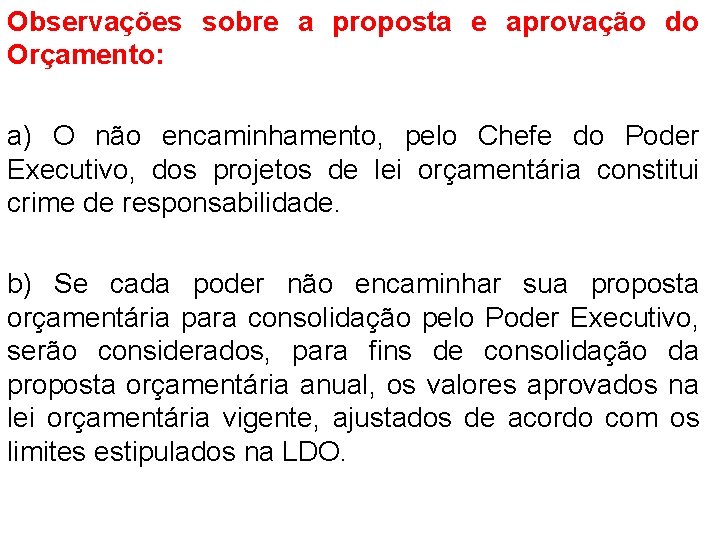 Observações sobre a proposta e aprovação do Orçamento:

a) O não encaminhamento, pelo Chefe do Poder Executivo, dos projetos de lei orçamentária constitui crime de responsabilidade.

b) Se cada poder não encaminhar sua proposta orçamentária para consolidação pelo Poder Executivo, serão considerados, para fins de consolidação da proposta orçamentária anual, os valores aprovados na lei orçamentária vigente, ajustados de acordo com os limites estipulados na LDO.